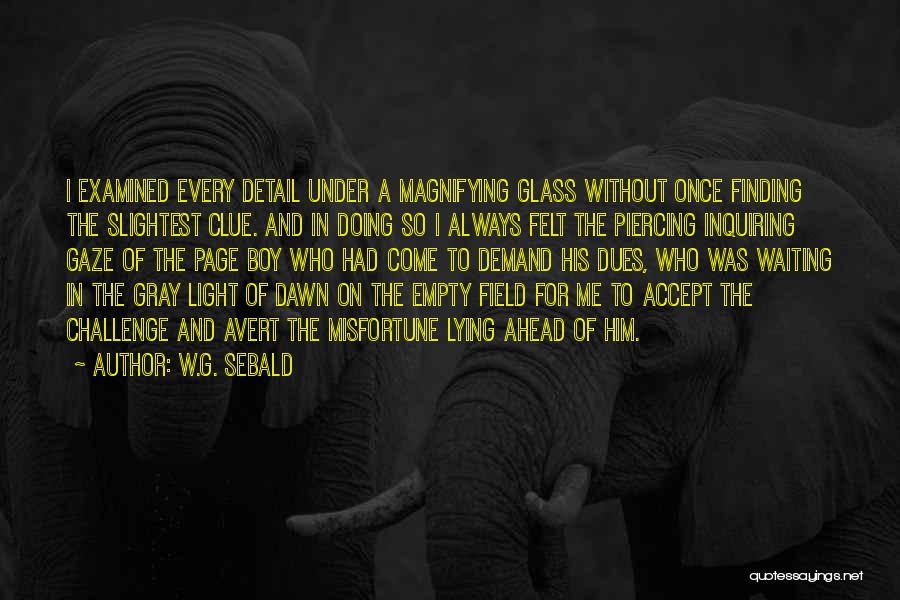 I EXAMINED EVERY DETAIL UNDER A MAGNIFYING GLASS WITHOUT ONCE FINDING THE SLIGHTEST CLUE. AND IN DOING SO I ALWAYS FELT THE PIERCING INQUIRING GAZE OF THE PAGE BOY WHO HAD COME TO DEMAND HIS DUES, WHO WAS WAITING IN THE GRAY LIGHT OF DAWN ON THE EMPTY FIELD FOR ME TO ACCEPT THE CHALLENGE AND AVERT THE MISFORTUNE LYING AHEAD OF HIM.

~ AUTHOR: W.G. SEBALD

quotessayings.net